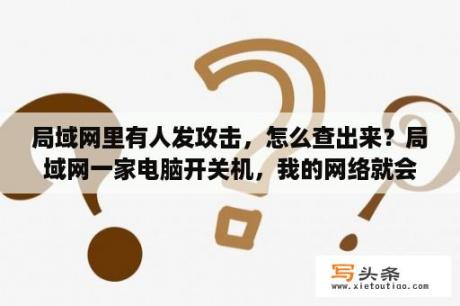 局域网里有人发攻击，怎么查出来？局域网一家电脑开关机，我的网络就会

写头条
www.xietoutiao.com